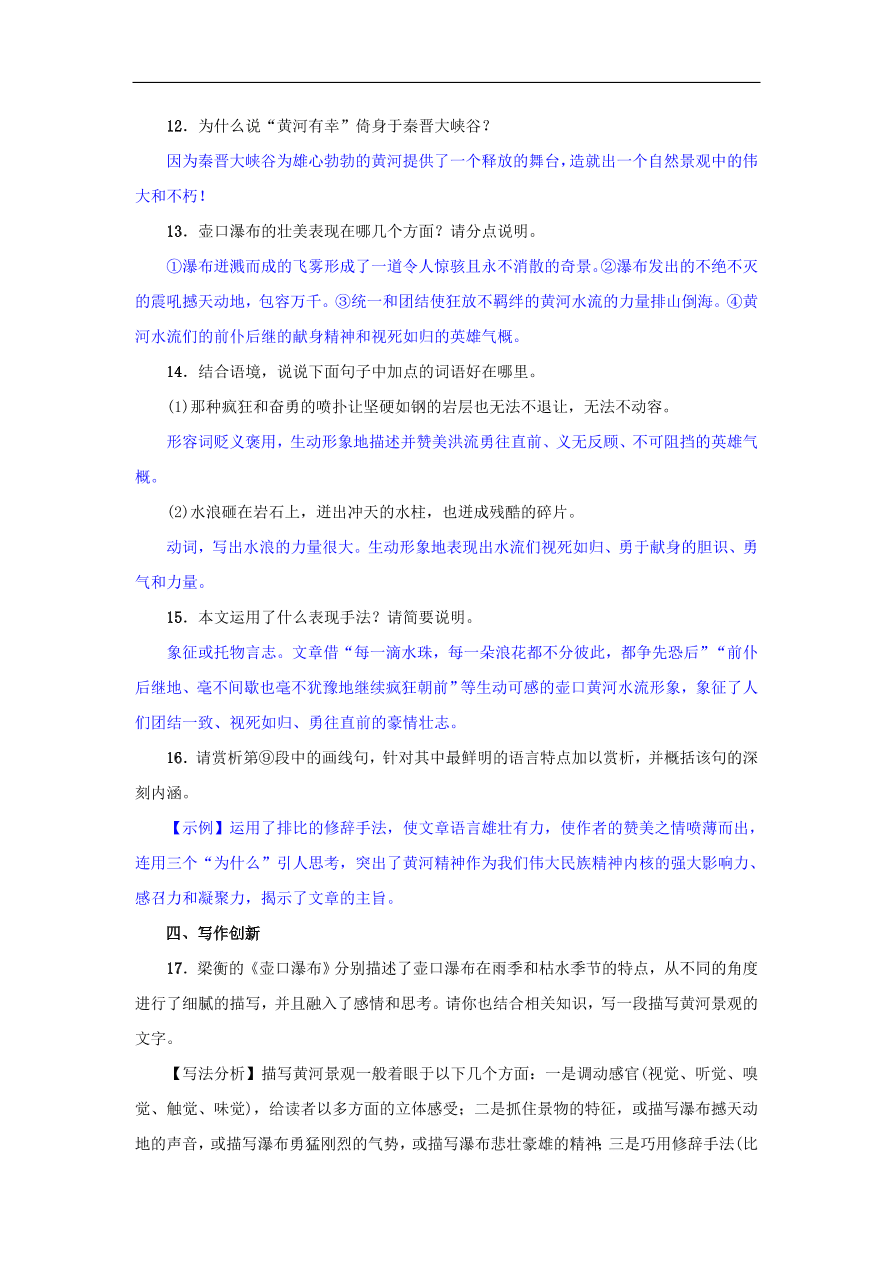 12．为什么说“黄河有幸”倚身于秦晋大峡谷？

因为秦晋大峡谷为雄心勃勃的黄河提供了一个释放的舞台，造就出一个自然景观中的伟大和不朽！

13．壶口瀑布的壮美表现在哪几个方面？请分点说明。

①瀑布迸溅而成的飞雾形成了一道令人惊骇且永不消散的奇景。②瀑布发出的不绝不灭的震吼撼天动地，包容万千。③统一和团结使狂放不羁绊的黄河水流的力量排山倒海。④黄河水流们的前仆后继的献身精神和视死如归的英雄气概。

14．结合语境，说说下面句子中加点的词语好在哪里。

(1)那种疯狂和奋勇的喷扑让坚硬如钢的岩层也无法不退让，无法不动容。

形容词贬义褒用，生动形象地描述并赞美洪流勇往直前、义无反顾、不可阻挡的英雄气概。

(2)水浪砸在岩石上，迸出冲天的水柱，也迸成残酷的碎片。

动词，写出水浪的力量很大。生动形象地表现出水流们视死如归、勇于献身的胆识、勇气和力量。

15．本文运用了什么表现手法？请简要说明。

象征或托物言志。文章借“每一滴水珠，每一朵浪花都不分彼此，都争先恐后”“前仆后继地、毫不间歇也毫不犹豫地继续疯狂朝前”等生动可感的壶口黄河水流形象，象征了人们团结一致、视死如归、勇往直前的豪情壮志。

16．请赏析第⑨段中的画线句，针对其中最鲜明的语言特点加以赏析，并概括该句的深刻内涵。

【示例】运用了排比的修辞手法，使文章语言雄壮有力，使作者的赞美之情喷薄而出，连用三个“为什么”引人思考，突出了黄河精神作为我们伟大民族精神内核的强大影响力、感召力和凝聚力，揭示了文章的主旨。

四、写作创新

17．梁衡的《壶口瀑布》分别描述了壶口瀑布在雨季和枯水季节的特点，从不同的角度进行了细腻的描写，并且融入了感情和思考。请你也结合相关知识，写一段描写黄河景观的文字。

【写法分析】描写黄河景观一般着眼于以下几个方面：一是调动感官(视觉、听觉、嗅觉、触觉、味觉)，给读者以多方面的立体感受；二是抓住景物的特征，或描写瀑布撼天动地的声音，或描写瀑布勇猛刚烈的气势，或描写瀑布悲壮豪雄的精神；三是巧用修辞手法(比